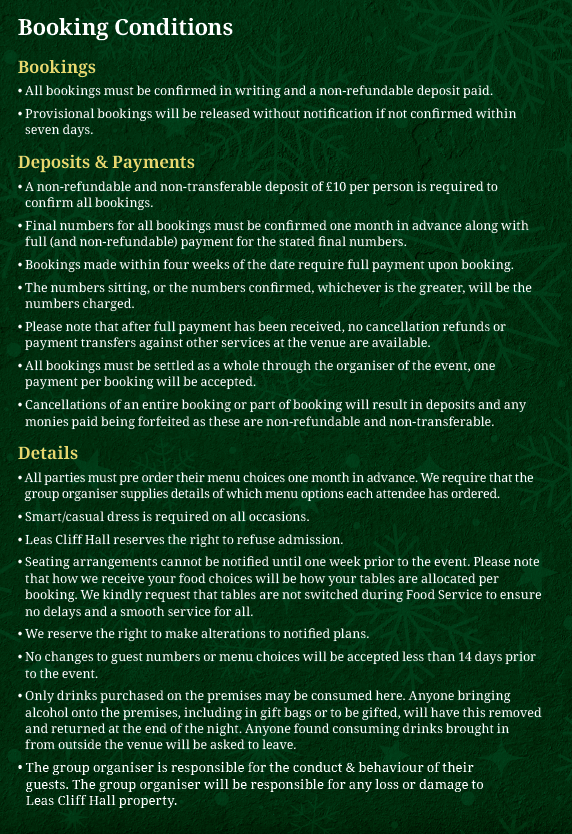 Booking Conditions

Bookings

• All bookings must be confirmed in writing and a non-refundable deposit paid.

• Provisional bookings will be released without notification if not confirmed within seven days.

Deposits & Payments

• A non-refundable and non-transferable deposit of £10 per person is required to confirm all bookings.

• Final numbers for all bookings must be confirmed one month in advance along with full (and non-refundable) payment for the stated final numbers.

• Bookings made within four weeks of the date require full payment upon booking.

• The numbers sitting, or the numbers confirmed, whichever is the greater, will be the numbers charged.

• Please note that after full payment has been received, no cancellation refunds or payment transfers against other services at the venue are available.

• All bookings must be settled as a whole through the organiser of the event, one payment per booking will be accepted.

• Cancellations of an entire booking or part of booking will result in deposits and any monies paid being forfeited as these are non-refundable and non-transferable.

Details

• All parties must pre order their menu choices one month in advance. We require that the group organiser supplies details of which menu options each attendee has ordered.

• Smart/casual dress is required on all occasions.

• Leas Cliff Hall reserves the right to refuse admission.

• Seating arrangements cannot be notified until one week prior to the event. Please note that how we receive your food choices will be how your tables are allocated per booking. We kindly request that tables are not switched during Food Service to ensure no delays and a smooth service for all.

• We reserve the right to make alterations to notified plans.

• No changes to guest numbers or menu choices will be accepted less than 14 days prior to the event.

• Only drinks purchased on the premises may be consumed here. Anyone bringing alcohol onto the premises, including in gift bags or to be gifted, will have this removed and returned at the end of the night. Anyone found consuming drinks brought in from outside the venue will be asked to leave.

• The group organiser is responsible for the conduct & behaviour of their guests. The group organiser will be responsible for any loss or damage to Leas Cliff Hall property.